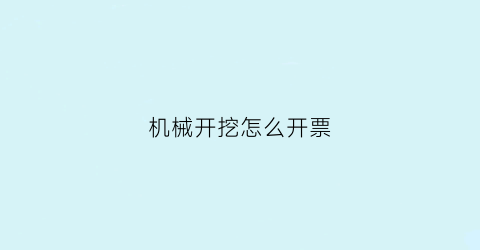 机械开挖怎么开票